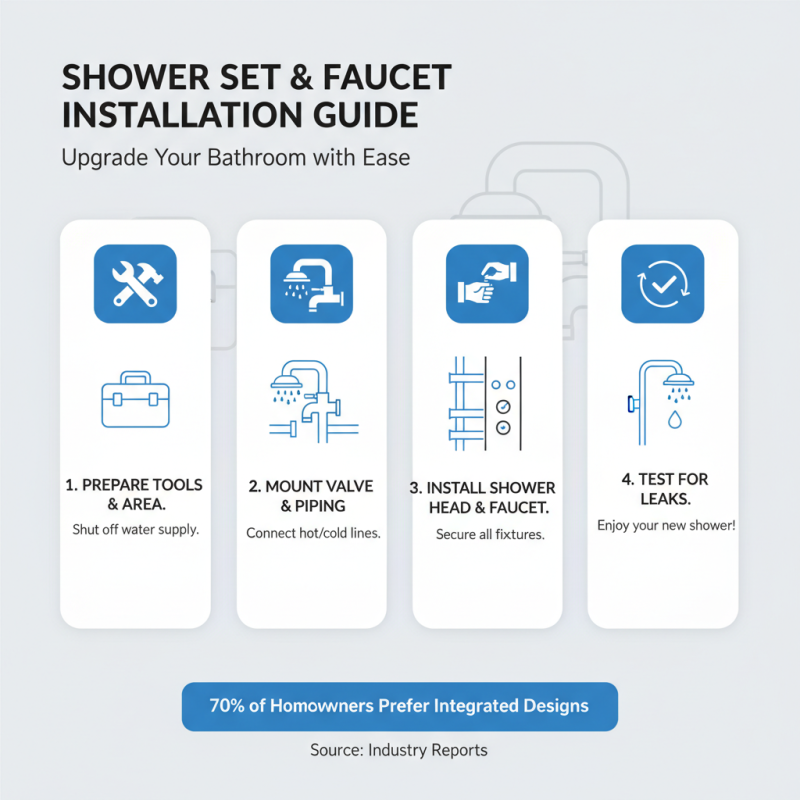 SHOWER SET & FAUCET INSTALLATION GUIDE

Upgrade Your Bathroom with Ease

1. PREPARE TOOLS & AREA.

Shut off water supply.

2. MOUNT VALVE & PIPING

Connect hot/cold lines.

3. INSTALL SHOWER HEAD & FAUCET.

Secure all fixtures.

4. TEST FOR LEAKS.

Enjoy your new shower!

70% of Homowners Prefer Integrated Designs

Source: Industry Reports